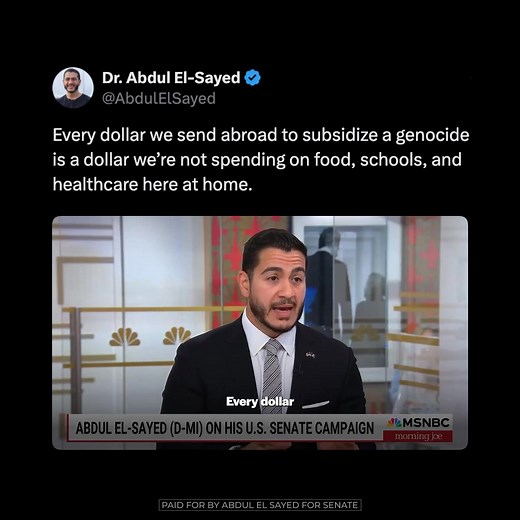 Dr. Abdul El-Sayed
@AbdulElSayed

Every dollar we send abroad to subsidize a genocide is a dollar we're not spending on food, schools, and healthcare here at home.

Every dollar

ABDUL EL-SAYED (D-MI) ON HIS U.S. SENATE CAMPAIGN

MSNBC
morning joe

PAID FOR BY ABDUL EL SAYED FOR SENATE